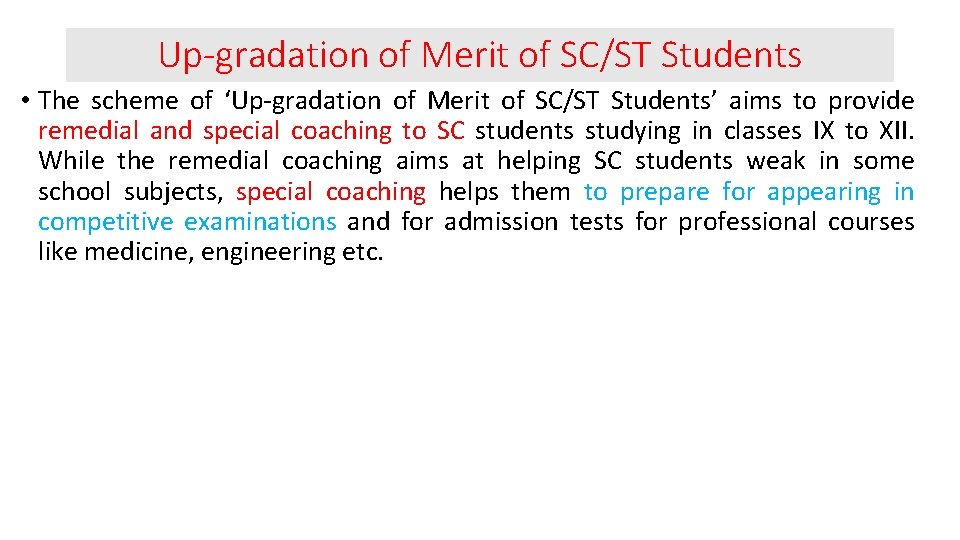 Up-gradation of Merit of SC/ST Students

• The scheme of ‘Up-gradation of Merit of SC/ST Students’ aims to provide remedial and special coaching to SC students studying in classes IX to XII. While the remedial coaching aims at helping SC students weak in some school subjects, special coaching helps them to prepare for appearing in competitive examinations and for admission tests for professional courses like medicine, engineering etc.